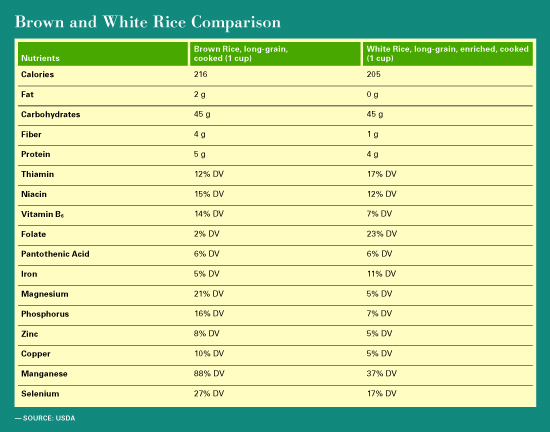 Brown and White Rice Comparison

| Nutrients | Brown Rice, long-grain, cooked (1 cup) | White Rice, long-grain, enriched, cooked (1 cup) |
|---|---|---|
| Calories | 216 | 205 |
| Fat | 2 g | 0 g |
| Carbohydrates | 45 g | 45 g |
| Fiber | 4 g | 1 g |
| Protein | 5 g | 4 g |
| Thiamin | 12% DV | 17% DV |
| Niacin | 15% DV | 12% DV |
| Vitamin $B_6$ | 14% DV | 7% DV |
| Folate | 2% DV | 23% DV |
| Pantothenic Acid | 6% DV | 6% DV |
| Iron | 5% DV | 11% DV |
| Magnesium | 21% DV | 5% DV |
| Phosphorus | 16% DV | 7% DV |
| Zinc | 8% DV | 5% DV |
| Copper | 10% DV | 5% DV |
| Manganese | 88% DV | 37% DV |
| Selenium | 27% DV | 17% DV |

— SOURCE: USDA